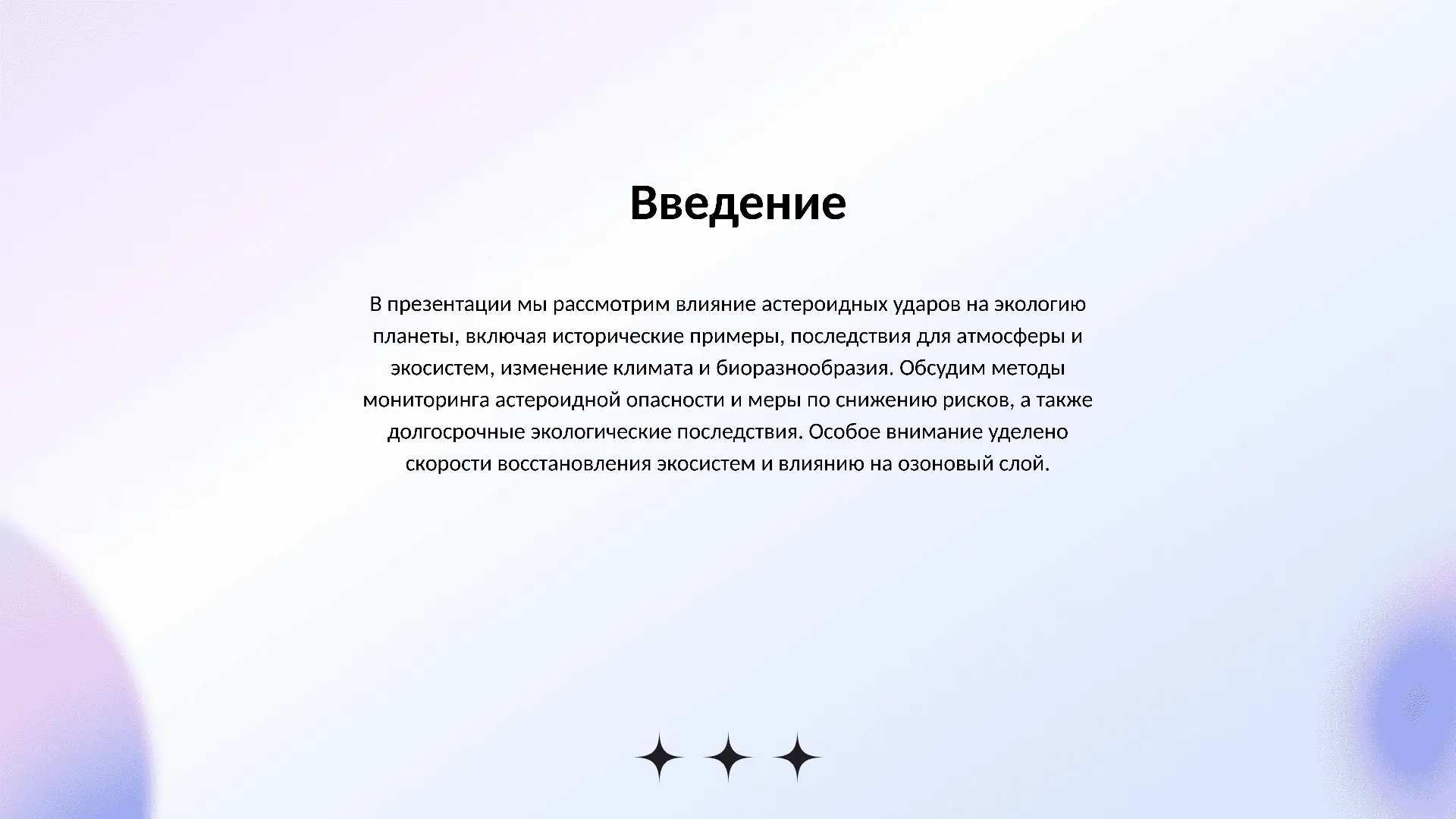 Введение

В презентации мы рассмотрим влияние астероидных ударов на экологию планеты, включая исторические примеры, последствия для атмосферы и экосистем, изменение климата и биоразнообразия. Обсудим методы мониторинга астероидной опасности и меры по снижению рисков, а также долгосрочные экологические последствия. Особое внимание уделено скорости восстановления экосистем и влиянию на озоновый слой.